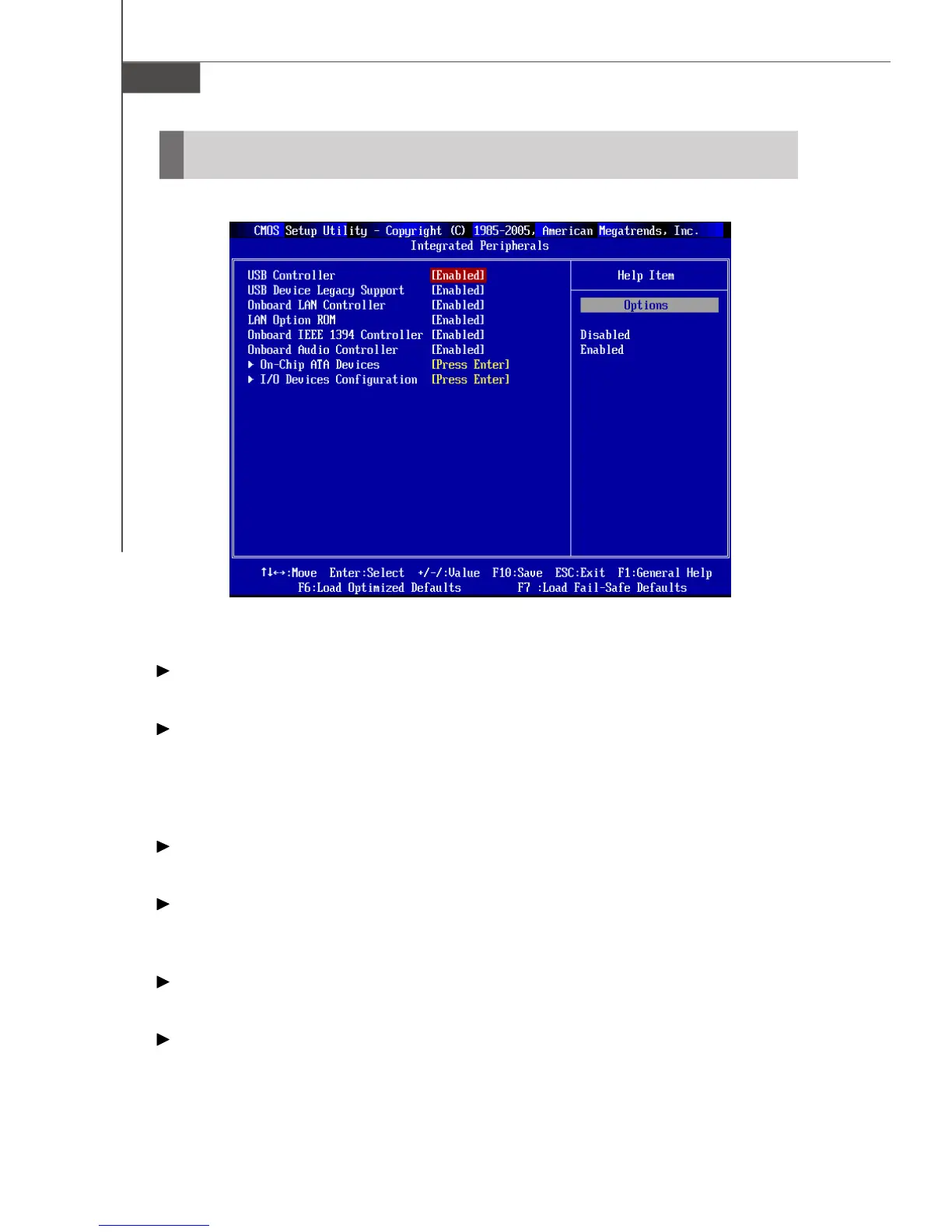 CMOS Setup Utility - Copyright (C) 1985-2005, American Megatrends, Inc.
Integrated Peripherals

USB Controller [Enabled]
USB Device Legacy Support [Enabled]
Onboard LAN Controller [Enabled]
LAN Option ROM [Enabled]
Onboard IEEE 1394 Controller [Enabled]
Onboard Audio Controller [Enabled]
▶ On-Chip ATA Devices [Press Enter]
▶ I/O Devices Configuration [Press Enter]

Help Item

Options

Disabled
Enabled

↑↓↔:Move Enter:Select +/-/:Value F10:Save ESC:Exit F1:General Help
F6:Load Optimized Defaults F7 :Load Fail-Safe Defaults